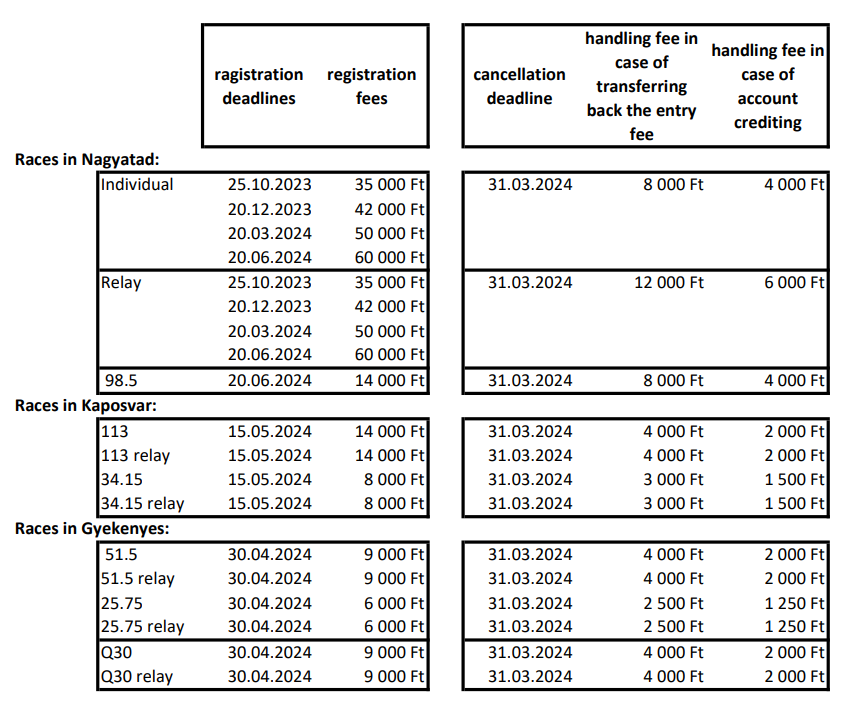 | | ragistration deadlines | registration fees | cancellation deadline | handling fee in case of transferring back the entry fee | handling fee in case of account crediting |
|---|---|---|---|---|---|
| **Races in Nagyatad:** | | | | | |
| Individual | 25.10.2023 | 35 000 Ft | 31.03.2024 | 8 000 Ft | 4 000 Ft |
| | 20.12.2023 | 42 000 Ft | | | |
| | 20.03.2024 | 50 000 Ft | | | |
| | 20.06.2024 | 60 000 Ft | | | |
| Relay | 25.10.2023 | 35 000 Ft | 31.03.2024 | 12 000 Ft | 6 000 Ft |
| | 20.12.2023 | 42 000 Ft | | | |
| | 20.03.2024 | 50 000 Ft | | | |
| | 20.06.2024 | 60 000 Ft | | | |
| 98.5 | 20.06.2024 | 14 000 Ft | 31.03.2024 | 8 000 Ft | 4 000 Ft |
| **Races in Kaposvar:** | | | | | |
| 113 | 15.05.2024 | 14 000 Ft | 31.03.2024 | 4 000 Ft | 2 000 Ft |
| 113 relay | 15.05.2024 | 14 000 Ft | 31.03.2024 | 4 000 Ft | 2 000 Ft |
| 34.15 | 15.05.2024 | 8 000 Ft | 31.03.2024 | 3 000 Ft | 1 500 Ft |
| 34.15 relay | 15.05.2024 | 8 000 Ft | 31.03.2024 | 3 000 Ft | 1 500 Ft |
| **Races in Gyekenyes:** | | | | | |
| 51.5 | 30.04.2024 | 9 000 Ft | 31.03.2024 | 4 000 Ft | 2 000 Ft |
| 51.5 relay | 30.04.2024 | 9 000 Ft | 31.03.2024 | 4 000 Ft | 2 000 Ft |
| 25.75 | 30.04.2024 | 6 000 Ft | 31.03.2024 | 2 500 Ft | 1 250 Ft |
| 25.75 relay | 30.04.2024 | 6 000 Ft | 31.03.2024 | 2 500 Ft | 1 250 Ft |
| Q30 | 30.04.2024 | 9 000 Ft | 31.03.2024 | 4 000 Ft | 2 000 Ft |
| Q30 relay | 30.04.2024 | 9 000 Ft | 31.03.2024 | 4 000 Ft | 2 000 Ft |